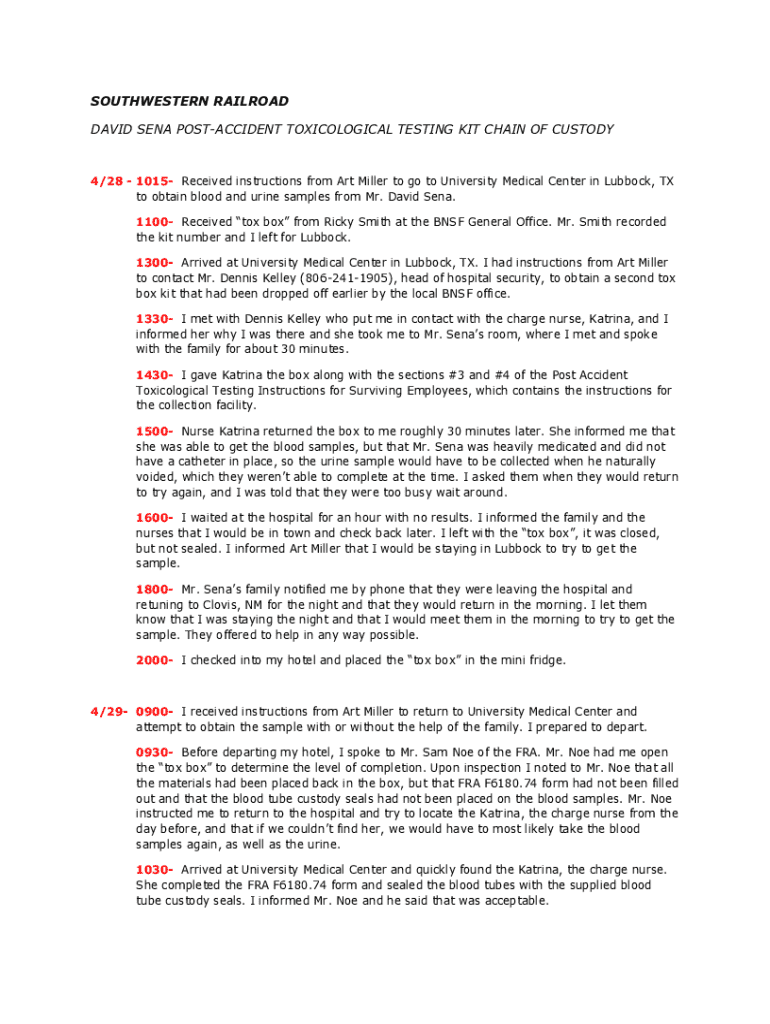 SOUTHWESTERN RAILROAD

DAVID SENA POST-ACCIDENT TOXICOLOGICAL TESTING KIT CHAIN OF CUSTODY

4/28 - 1015- Received instructions from Art Miller to go to University Medical Center in Lubbock, TX to obtain blood and urine samples from Mr. David Sena.

1100- Received "tox box" from Ricky Smith at the BNSF General Office. Mr. Smith recorded the kit number and I left for Lubbock.

1300- Arrived at University Medical Center in Lubbock, TX. I had instructions from Art Miller to contact Mr. Dennis Kelley (806-241-1905), head of hospital security, to obtain a second tox box kit that had been dropped off earlier by the local BNSF office.

1330- I met with Dennis Kelley who put me in contact with the charge nurse, Katrina, and I informed her why I was there and she took me to Mr. Sena's room, where I met and spoke with the family for about 30 minutes.

1430- I gave Katrina the box along with the sections #3 and #4 of the Post Accident Toxicological Testing Instructions for Surviving Employees, which contains the instructions for the collection facility.

1500- Nurse Katrina returned the box to me roughly 30 minutes later. She informed me that she was able to get the blood samples, but that Mr. Sena was heavily medicated and did not have a catheter in place, so the urine sample would have to be collected when he naturally voided, which they weren't able to complete at the time. I asked them when they would return to try again, and I was told that they were too busy wait around.

1600- I waited at the hospital for an hour with no results. I informed the family and the nurses that I would be in town and check back later. I left with the "tox box", it was closed, but not sealed. I informed Art Miller that I would be staying in Lubbock to try to get the sample.

1800- Mr. Sena's family notified me by phone that they were leaving the hospital and retuning to Clovis, NM for the night and that they would return in the morning. I let them know that I was staying the night and that I would meet them in the morning to try to get the sample. They offered to help in any way possible.

2000- I checked into my hotel and placed the "tox box" in the mini fridge.

4/29- 0900- I received instructions from Art Miller to return to University Medical Center and attempt to obtain the sample with or without the help of the family. I prepared to depart.

0930- Before departing my hotel, I spoke to Mr. Sam Noe of the FRA. Mr. Noe had me open the "tox box" to determine the level of completion. Upon inspection I noted to Mr. Noe that all the materials had been placed back in the box, but that FRA F6180.74 form had not been filled out and that the blood tube custody seals had not been placed on the blood samples. Mr. Noe instructed me to return to the hospital and try to locate the Katrina, the charge nurse from the day before, and that if we couldn't find her, we would have to most likely take the blood samples again, as well as the urine.

1030- Arrived at University Medical Center and quickly found the Katrina, the charge nurse. She completed the FRA F6180.74 form and sealed the blood tubes with the supplied blood tube custody seals. I informed Mr. Noe and he said that was acceptable.